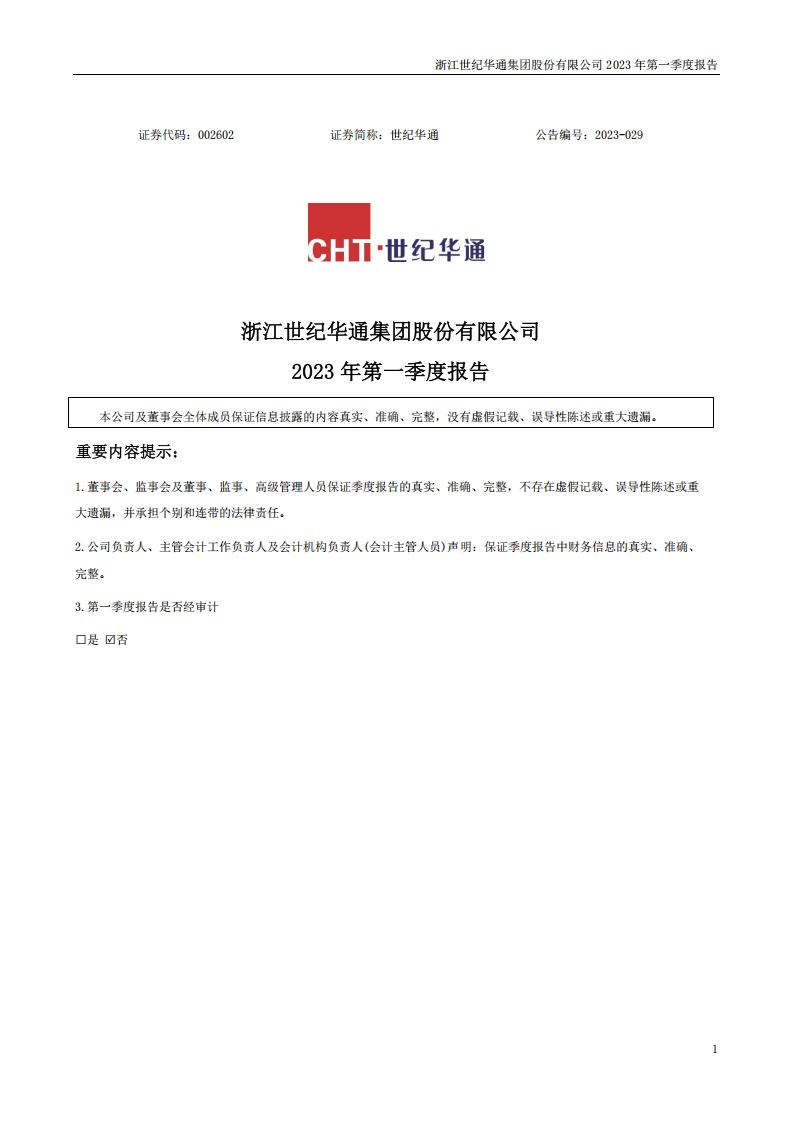 浙江世纪华通集团股份有限公司 2023 年第一季度报告

证券代码：002602　　证券简称：世纪华通　　公告编号：2023-029

CHT·世纪华通

浙江世纪华通集团股份有限公司
2023 年第一季度报告

本公司及董事会全体成员保证信息披露的内容真实、准确、完整，没有虚假记载、误导性陈述或重大遗漏。

重要内容提示：

1.董事会、监事会及董事、监事、高级管理人员保证季度报告的真实、准确、完整，不存在虚假记载、误导性陈述或重大遗漏，并承担个别和连带的法律责任。

2.公司负责人、主管会计工作负责人及会计机构负责人(会计主管人员)声明：保证季度报告中财务信息的真实、准确、完整。

3.第一季度报告是否经审计

□是 ☑否

1